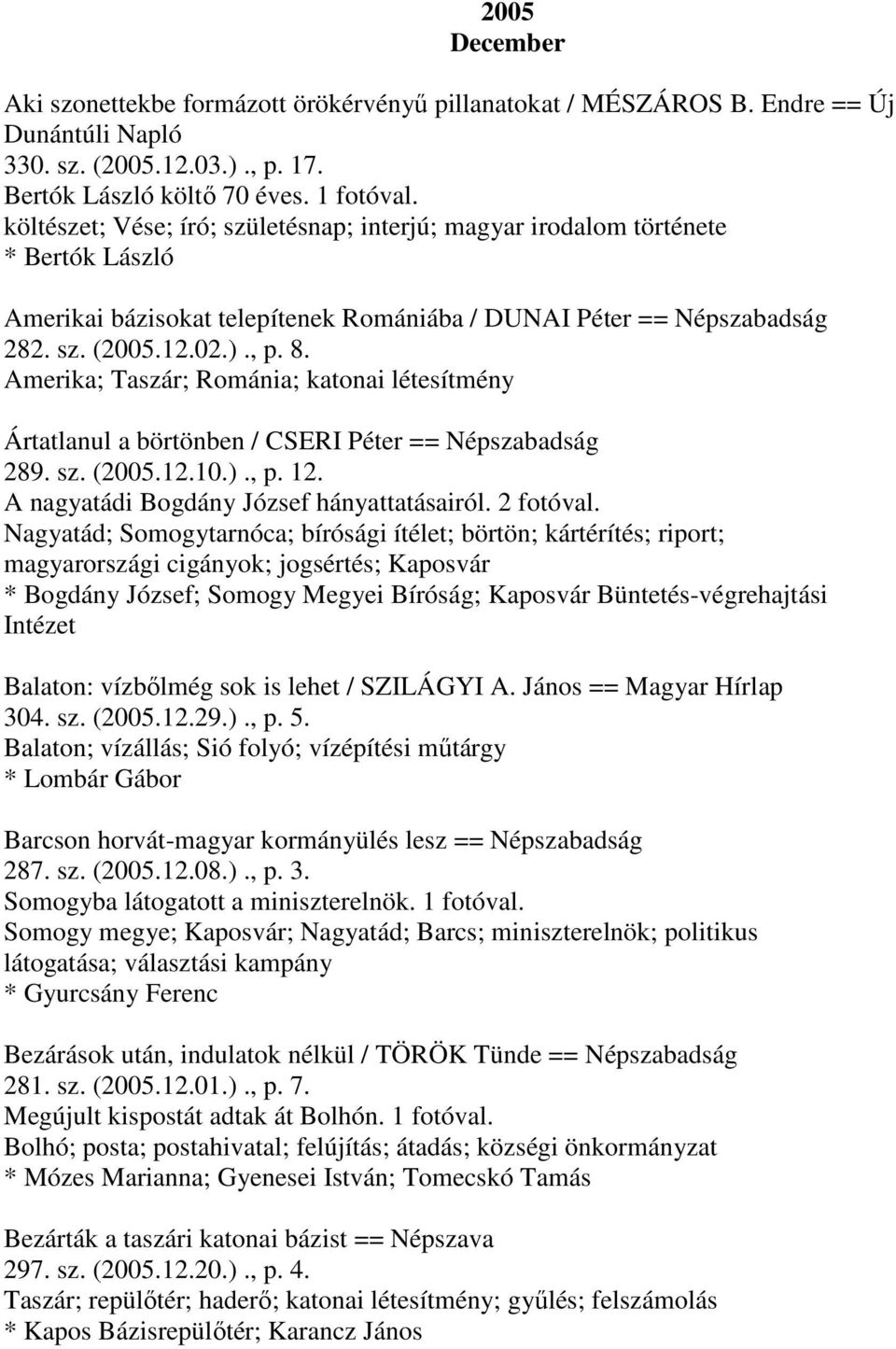 2005
December

Aki szonettekbe formázott örökérvényű pillanatokat / MÉSZÁROS B. Endre == Új Dunántúli Napló
330. sz. (2005.12.03.)., p. 17.
Bertók László költő 70 éves. 1 fotóval.
költészet; Vése; író; születésnap; interjú; magyar irodalom története
* Bertók László

Amerikai bázisokat telepítenek Romániába / DUNAI Péter == Népszabadság
282. sz. (2005.12.02.)., p. 8.
Amerika; Taszár; Románia; katonai létesítmény

Ártatlanul a börtönben / CSERI Péter == Népszabadság
289. sz. (2005.12.10.)., p. 12.
A nagyatádi Bogdány József hányattatásairól. 2 fotóval.
Nagyatád; Somogytarnóca; bírósági ítélet; börtön; kártérítés; riport; magyarországi cigányok; jogsértés; Kaposvár
* Bogdány József; Somogy Megyei Bíróság; Kaposvár Büntetés-végrehajtási Intézet

Balaton: vízbőlmég sok is lehet / SZILÁGYI A. János == Magyar Hírlap
304. sz. (2005.12.29.)., p. 5.
Balaton; vízállás; Sió folyó; vízépítési műtárgy
* Lombár Gábor

Barcson horvát-magyar kormányülés lesz == Népszabadság
287. sz. (2005.12.08.)., p. 3.
Somogyba látogatott a miniszterelnök. 1 fotóval.
Somogy megye; Kaposvár; Nagyatád; Barcs; miniszterelnök; politikus látogatása; választási kampány
* Gyurcsány Ferenc

Bezárások után, indulatok nélkül / TÖRÖK Tünde == Népszabadság
281. sz. (2005.12.01.)., p. 7.
Megújult kispostát adtak át Bolhón. 1 fotóval.
Bolhó; posta; postahivatal; felújítás; átadás; községi önkormányzat
* Mózes Marianna; Gyenesei István; Tomecskó Tamás

Bezárták a taszári katonai bázist == Népszava
297. sz. (2005.12.20.)., p. 4.
Taszár; repülőtér; haderő; katonai létesítmény; gyűlés; felszámolás
* Kapos Bázisrepülőtér; Karancz János